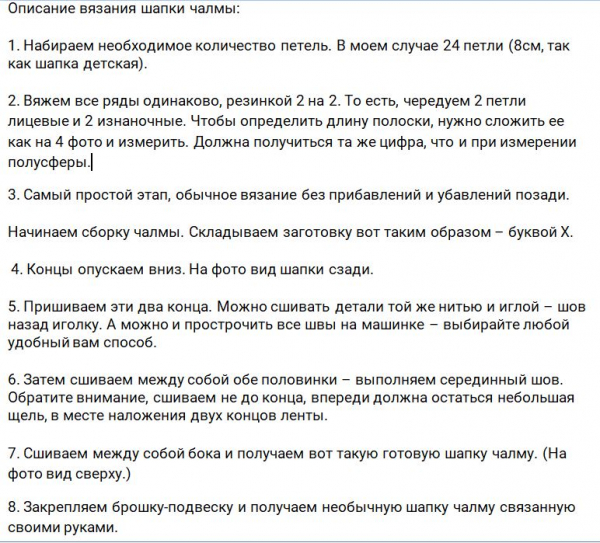 Описание вязания шапки чалмы:

1. Набираем необходимое количество петель. В моем случае 24 петли (8см, так как шапка детская).

2. Вяжем все ряды одинаково, резинкой 2 на 2. То есть, чередуем 2 петли лицевые и 2 изнаночные. Чтобы определить длину полоски, нужно сложить ее как на 4 фото и измерить. Должна получиться та же цифра, что и при измерении полусферы.

3. Самый простой этап, обычное вязание без прибавлений и убавлений позади.

Начинаем сборку чалмы. Складываем заготовку вот таким образом – буквой Х.

4. Концы опускаем вниз. На фото вид шапки сзади.

5. Пришиваем эти два конца. Можно сшивать детали той же нитью и иглой – шов назад иголку. А можно и прострочить все швы на машинке – выбирайте любой удобный вам способ.

6. Затем сшиваем между собой обе половинки – выполняем серединный шов. Обратите внимание, сшиваем не до конца, впереди должна остаться небольшая щель, в месте наложения двух концов ленты.

7. Сшиваем между собой бока и получаем вот такую готовую шапку чалму. (На фото вид сверху.)

8. Закрепляем брошку-подвеску и получаем необычную шапку чалму связанную своими руками.